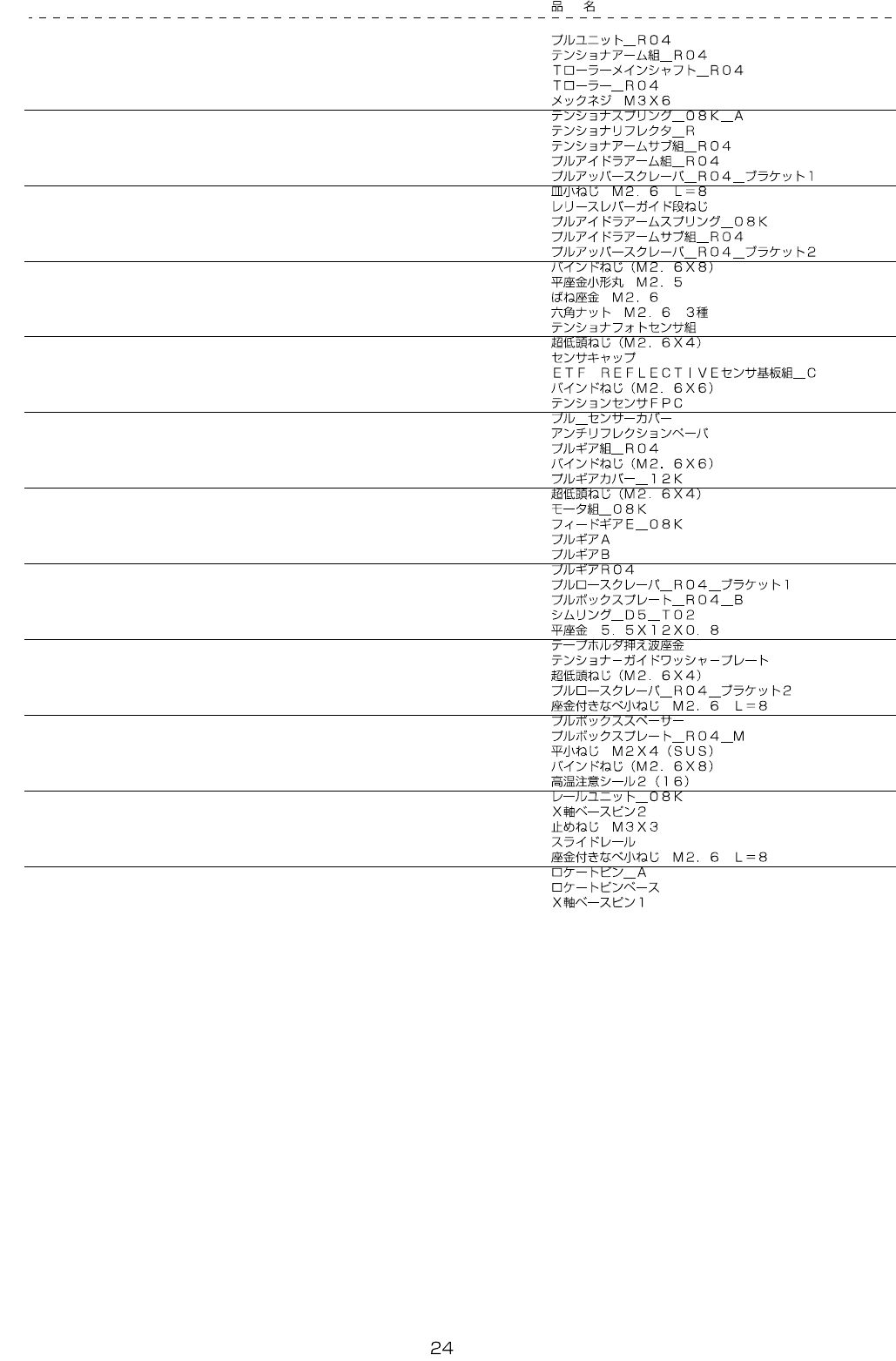 品 名

プルユニット＿Ｒ０４
テンショナアーム組＿Ｒ０４
Ｔローラーメインシャフト＿Ｒ０４
Ｔローラー＿Ｒ０４
メックネジ Ｍ３Ｘ６
テンショナスプリング＿０８Ｋ＿Ａ
テンショナリフレクタ＿Ｒ
テンショナアームサブ組＿Ｒ０４
プルアイドラアーム組＿Ｒ０４
プルアッパースクレーパ＿Ｒ０４＿ブラケット１
皿小ねじ Ｍ２．６ Ｌ＝８
レリースレバーガイド段ねじ
プルアイドラアームスプリング＿０８Ｋ
プルアイドラアームサブ組＿Ｒ０４
プルアッパースクレーパ＿Ｒ０４＿ブラケット２
バインドねじ（Ｍ２．６Ｘ８）
平座金小形丸 Ｍ２．５
ばね座金 Ｍ２．６
六角ナット Ｍ２．６ ３種
テンショナフォトセンサ組
超低頭ねじ（Ｍ２．６Ｘ４）
センサキャップ
ＥＴＦ ＲＥＦＬＥＣＴＩＶＥセンサ基板組＿Ｃ
バインドねじ（Ｍ２．６Ｘ６）
テンションセンサＦＰＣ
プル＿センサーカバー
アンチリフレクションペーパ
プルギア組＿Ｒ０４
バインドねじ（Ｍ２．６Ｘ６）
プルギアカバー＿１２Ｋ
超低頭ねじ（Ｍ２．６Ｘ４）
モータ組＿０８Ｋ
フィードギアＥ＿０８Ｋ
プルギアＡ
プルギアＢ
プルギアＲ０４
プルロースクレーパ＿Ｒ０４＿ブラケット１
プルボックスプレート＿Ｒ０４＿Ｂ
シムリング＿Ｄ５＿Ｔ０２
平座金 ５．５Ｘ１２Ｘ０．８
テープホルダ押え波座金
テンショナーガイドワッシャープレート
超低頭ねじ（Ｍ２．６Ｘ４）
プルロースクレーパ＿Ｒ０４＿ブラケット２
座金付きなべ小ねじ Ｍ２．６ Ｌ＝８
プルボックススペーサー
プルボックスプレート＿Ｒ０４＿Ｍ
平小ねじ Ｍ２Ｘ４（ＳＵＳ）
バインドねじ（Ｍ２．６Ｘ８）
高温注意シール２（１６）
レールユニット＿０８Ｋ
Ｘ軸ベースピン２
止めねじ Ｍ３Ｘ３
スライドレール
座金付きなべ小ねじ Ｍ２．６ Ｌ＝８
ロケートピン＿Ａ
ロケートピンベース
Ｘ軸ベースピン１

24